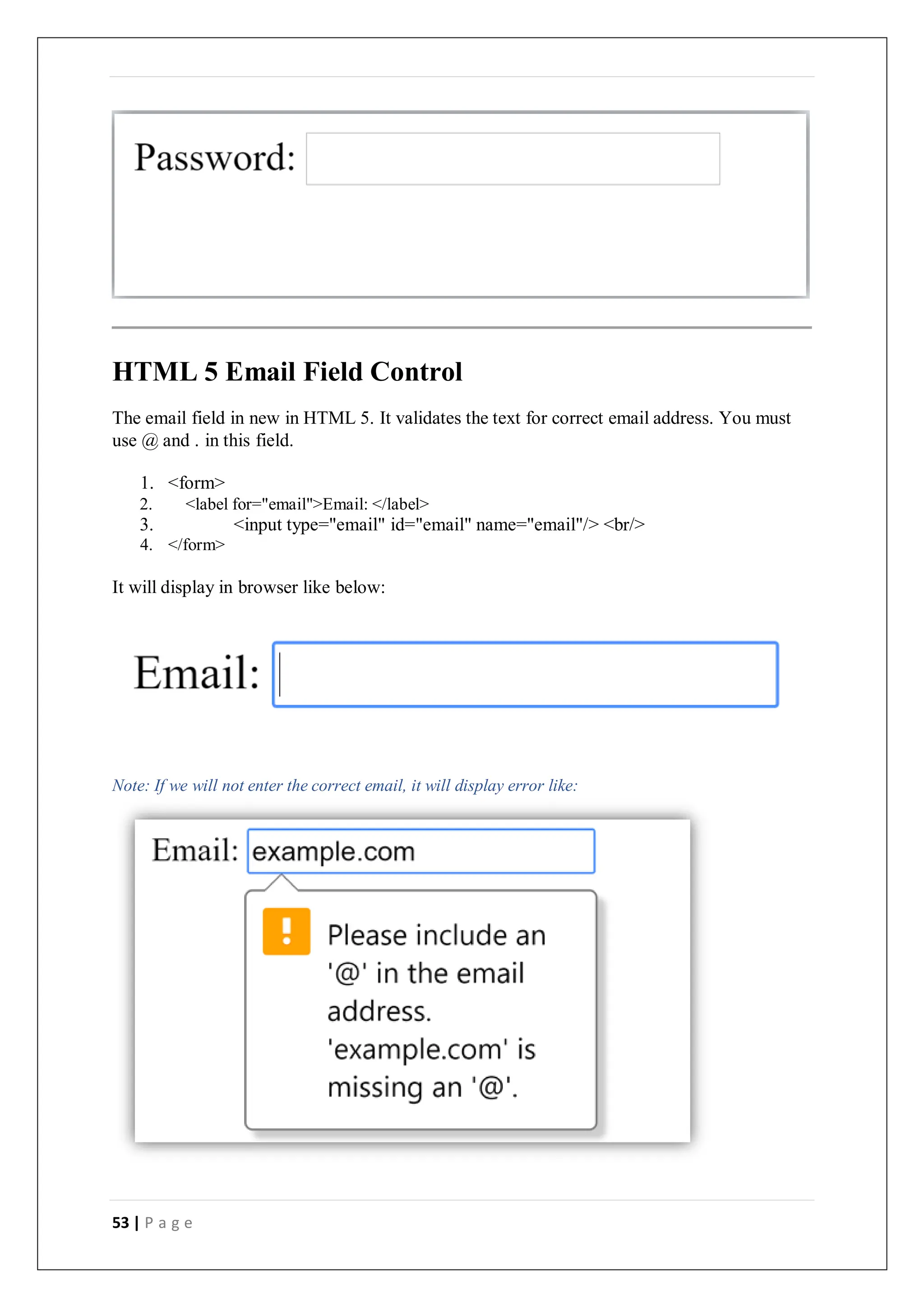 Password:

HTML 5 Email Field Control

The email field in new in HTML 5. It validates the text for correct email address. You must use @ and . in this field.

1. <form>
2. <label for="email">Email: </label>
3. <input type="email" id="email" name="email"/> <br/>
4. </form>

It will display in browser like below:

Email:

Note: If we will not enter the correct email, it will display error like:

Email: example.com

Please include an '@' in the email address. 'example.com' is missing an '@'.

53 | Page